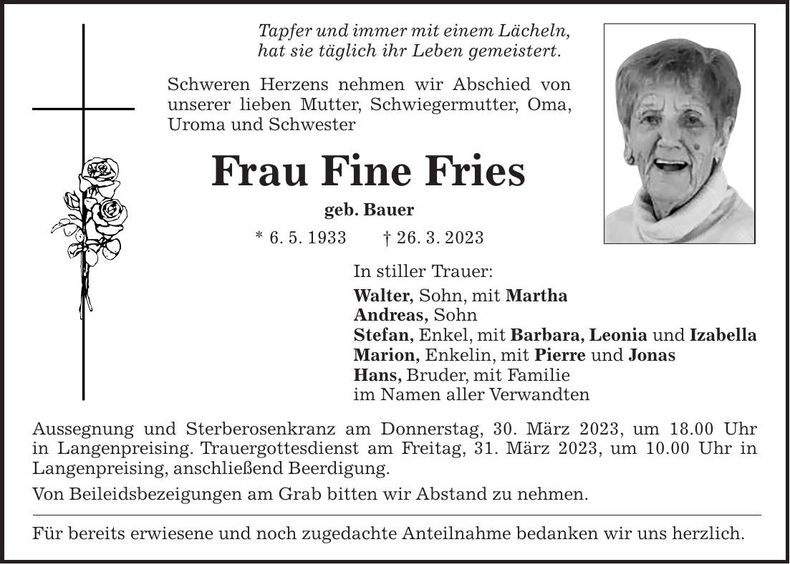 Tapfer und immer mit einem Lächeln,
hat sie täglich ihr Leben gemeistert.

Schweren Herzens nehmen wir Abschied von unserer lieben Mutter, Schwiegermutter, Oma, Uroma und Schwester

Frau Fine Fries

geb. Bauer

* 6. 5. 1933 † 26. 3. 2023

In stiller Trauer:
Walter, Sohn, mit Martha
Andreas, Sohn
Stefan, Enkel, mit Barbara, Leonia und Izabella
Marion, Enkelin, mit Pierre und Jonas
Hans, Bruder, mit Familie
im Namen aller Verwandten

Aussegnung und Sterberosenkranz am Donnerstag, 30. März 2023, um 18.00 Uhr in Langenpreising. Trauergottesdienst am Freitag, 31. März 2023, um 10.00 Uhr in Langenpreising, anschließend Beerdigung.

Von Beileidsbezeigungen am Grab bitten wir Abstand zu nehmen.

Für bereits erwiesene und noch zugedachte Anteilnahme bedanken wir uns herzlich.